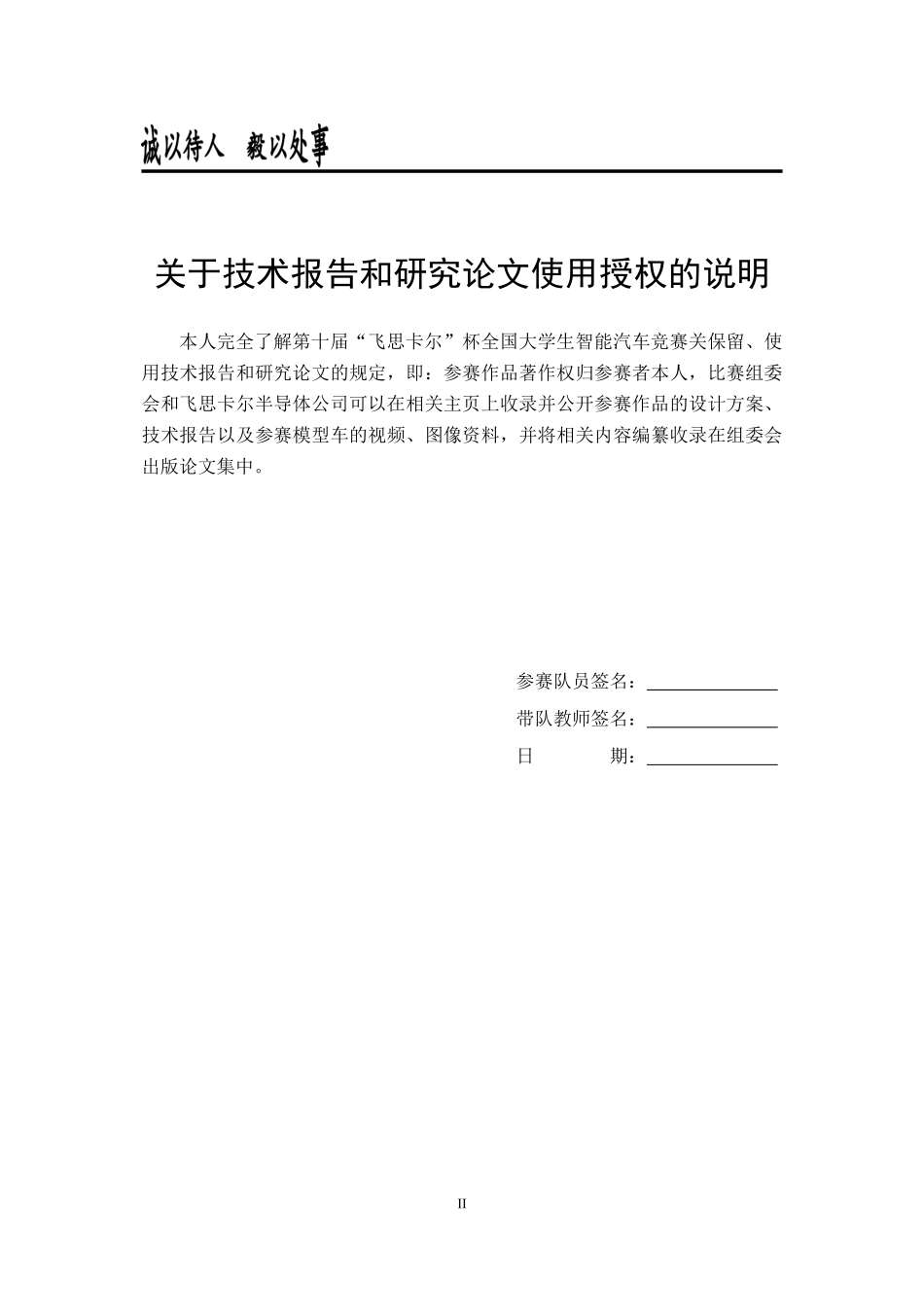 诚以待人　毅以处事

关于技术报告和研究论文使用授权的说明

本人完全了解第十届“飞思卡尔”杯全国大学生智能汽车竞赛关保留、使用技术报告和研究论文的规定，即：参赛作品著作权归参赛者本人，比赛组委会和飞思卡尔半导体公司可以在相关主页上收录并公开参赛作品的设计方案、技术报告以及参赛模型车的视频、图像资料，并将相关内容编纂收录在组委会出版论文集中。

参赛队员签名：

带队教师签名：

日　　期：

II